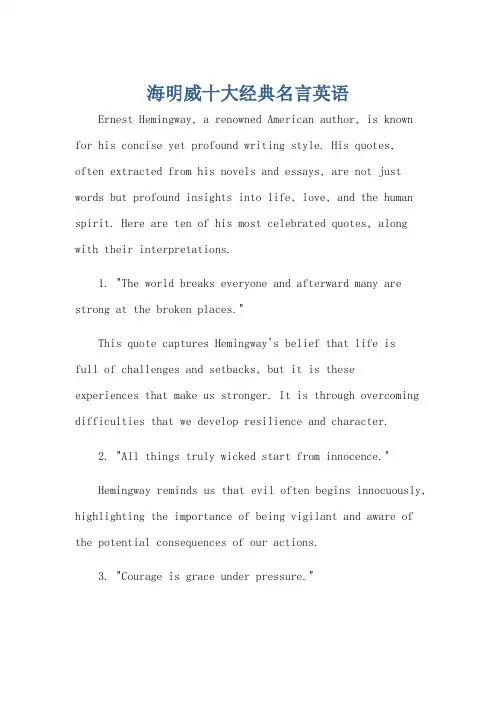 海明威十大经典名言英语

Ernest Hemingway, a renowned American author, is known for his concise yet profound writing style. His quotes, often extracted from his novels and essays, are not just words but profound insights into life, love, and the human spirit. Here are ten of his most celebrated quotes, along with their interpretations.

1. "The world breaks everyone and afterward many are strong at the broken places."

This quote captures Hemingway's belief that life is full of challenges and setbacks, but it is these experiences that make us stronger. It is through overcoming difficulties that we develop resilience and character.

2. "All things truly wicked start from innocence."

Hemingway reminds us that evil often begins innocuously, highlighting the importance of being vigilant and aware of the potential consequences of our actions.

3. "Courage is grace under pressure."